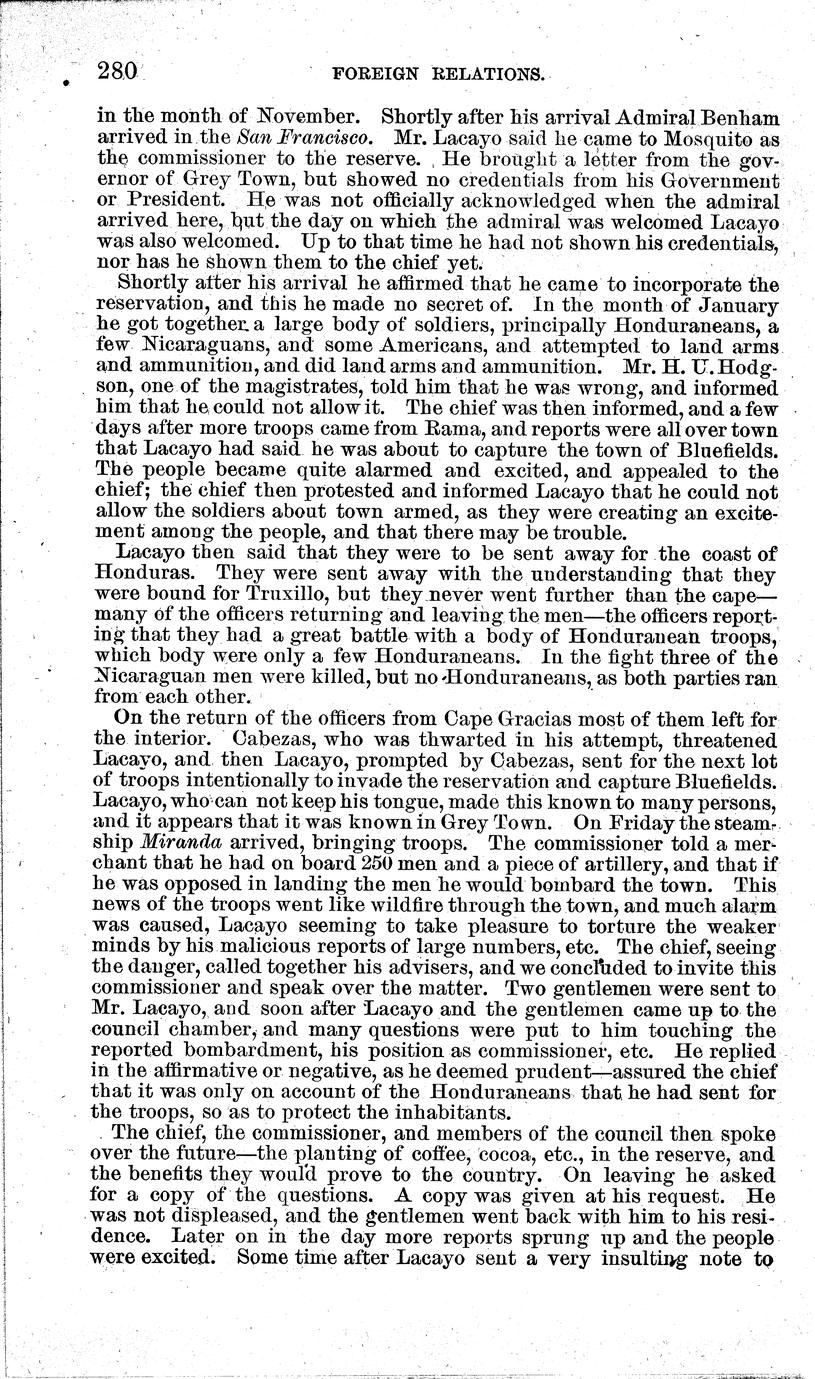 280 FOREIGN RELATIONS.

in the month of November. Shortly after his arrival Admiral Benham arrived in the San Francisco. Mr. Lacayo said he came to Mosquito as the commissioner to the reserve. He brought a letter from the governor of Grey Town, but showed no credentials from his Government or President. He was not officially acknowledged when the admiral arrived here, but the day on which the admiral was welcomed Lacayo was also welcomed. Up to that time he had not shown his credentials, nor has he shown them to the chief yet.

Shortly after his arrival he affirmed that he came to incorporate the reservation, and this he made no secret of. In the month of January he got together a large body of soldiers, principally Honduraneans, a few Nicaraguans, and some Americans, and attempted to land arms and ammunition, and did land arms and ammunition. Mr. H. U. Hodgson, one of the magistrates, told him that he was wrong, and informed him that he could not allow it. The chief was then informed, and a few days after more troops came from Rama, and reports were all over town that Lacayo had said he was about to capture the town of Bluefields. The people became quite alarmed and excited, and appealed to the chief; the chief then protested and informed Lacayo that he could not allow the soldiers about town armed, as they were creating an excitement among the people, and that there may be trouble.

Lacayo then said that they were to be sent away for the coast of Honduras. They were sent away with the understanding that they were bound for Truxillo, but they never went further than the cape—many of the officers returning and leaving the men—the officers reporting that they had a great battle with a body of Honduranean troops, which body were only a few Honduraneans. In the fight three of the Nicaraguan men were killed, but no Honduraneans, as both parties ran from each other.

On the return of the officers from Cape Gracias most of them left for the interior. Cabezas, who was thwarted in his attempt, threatened Lacayo, and then Lacayo, prompted by Cabezas, sent for the next lot of troops intentionally to invade the reservation and capture Bluefields. Lacayo, who can not keep his tongue, made this known to many persons, and it appears that it was known in Grey Town. On Friday the steamship Miranda arrived, bringing troops. The commissioner told a merchant that he had on board 250 men and a piece of artillery, and that if he was opposed in landing the men he would bombard the town. This news of the troops went like wildfire through the town, and much alarm was caused, Lacayo seeming to take pleasure to torture the weaker minds by his malicious reports of large numbers, etc. The chief, seeing the danger, called together his advisers, and we concluded to invite this commissioner and speak over the matter. Two gentlemen were sent to Mr. Lacayo, and soon after Lacayo and the gentlemen came up to the council chamber, and many questions were put to him touching the reported bombardment, his position as commissioner, etc. He replied in the affirmative or negative, as he deemed prudent—assured the chief that it was only on account of the Honduraneans that he had sent for the troops, so as to protect the inhabitants.

The chief, the commissioner, and members of the council then spoke over the future—the planting of coffee, cocoa, etc., in the reserve, and the benefits they would prove to the country. On leaving he asked for a copy of the questions. A copy was given at his request. He was not displeased, and the gentlemen went back with him to his residence. Later on in the day more reports sprung up and the people were excited. Some time after Lacayo sent a very insulting note to